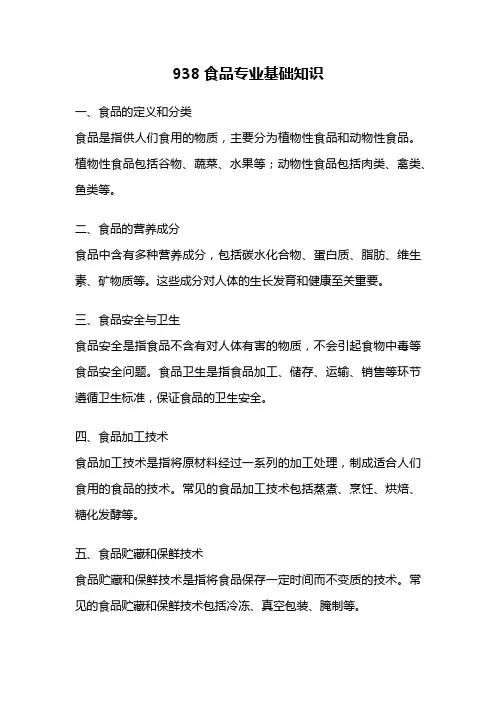 938 食品专业基础知识

一、食品的定义和分类
食品是指供人们食用的物质，主要分为植物性食品和动物性食品。植物性食品包括谷物、蔬菜、水果等；动物性食品包括肉类、禽类、鱼类等。

二、食品的营养成分
食品中含有多种营养成分，包括碳水化合物、蛋白质、脂肪、维生素、矿物质等。这些成分对人体的生长发育和健康至关重要。

三、食品安全与卫生
食品安全是指食品不含有对人体有害的物质，不会引起食物中毒等食品安全问题。食品卫生是指食品加工、储存、运输、销售等环节遵循卫生标准，保证食品的卫生安全。

四、食品加工技术
食品加工技术是指将原材料经过一系列的加工处理，制成适合人们食用的食品的技术。常见的食品加工技术包括蒸煮、烹饪、烘焙、糖化发酵等。

五、食品贮藏和保鲜技术
食品贮藏和保鲜技术是指将食品保存一定时间而不变质的技术。常见的食品贮藏和保鲜技术包括冷冻、真空包装、腌制等。